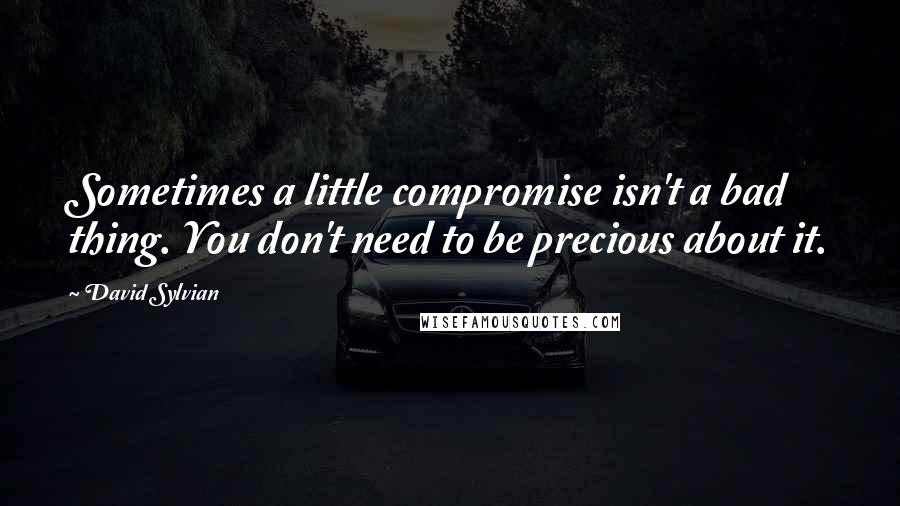 Sometimes a little compromise isn't a bad thing. You don't need to be precious about it.

~ David Sylvian

WISEFAMOUSQUOTES.COM